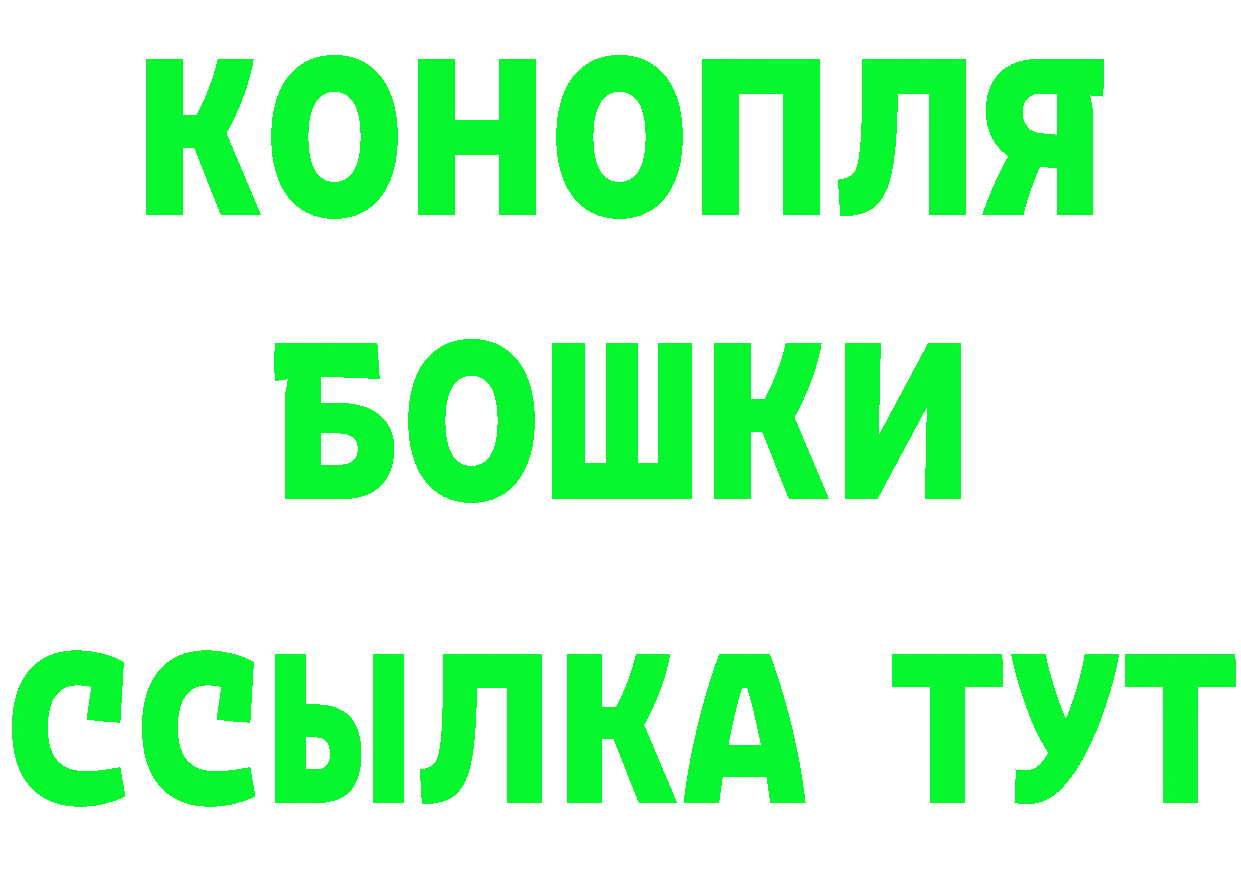 КОНОПЛЯ
БОШКИ
ССЫЛКА ТУТ